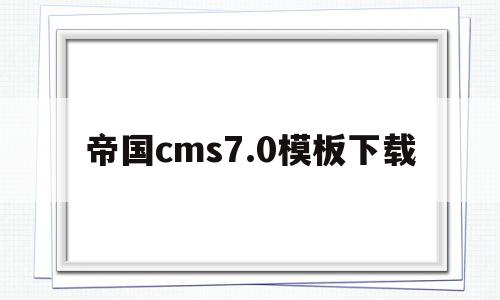 帝国cms7.0模板下载